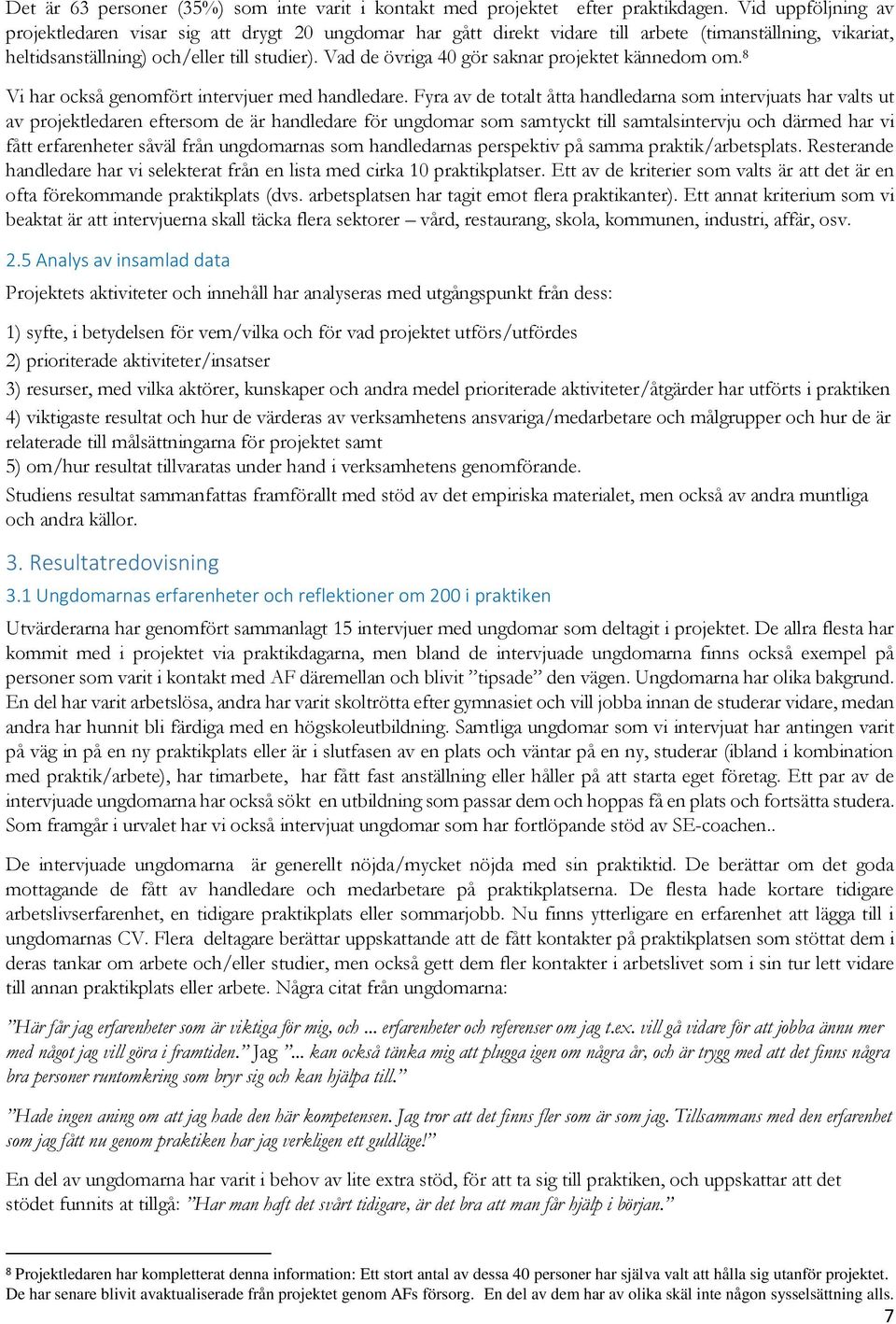 Det är 63 personer (35%) som inte varit i kontakt med projektet efter praktikdagen. Vid uppföljning av projektledaren visar sig att drygt 20 ungdomar har gått direkt vidare till arbete (timanställning, vikariat, heltidsanställning) och/eller till studier). Vad de övriga 40 gör saknar projektet kännedom om.⁸

Vi har också genomfört intervjuer med handledare. Fyra av de totalt åtta handledarna som intervjuats har valts ut av projektledaren eftersom de är handledare för ungdomar som samtyckt till samtalsintervju och därmed har vi fått erfarenheter såväl från ungdomarnas som handledarnas perspektiv på samma praktik/arbetsplats. Resterande handledare har vi selekterat från en lista med cirka 10 praktikplatser. Ett av de kriterier som valts är att det är en ofta förekommande praktikplats (dvs. arbetsplatsen har tagit emot flera praktikanter). Ett annat kriterium som vi beaktat är att intervjuerna skall täcka flera sektorer – vård, restaurang, skola, kommunen, industri, affär, osv.

2.5 Analys av insamlad data

Projektets aktiviteter och innehåll har analyseras med utgångspunkt från dess:

1) syfte, i betydelsen för vem/vilka och för vad projektet utförs/utfördes
2) prioriterade aktiviteter/insatser
3) resurser, med vilka aktörer, kunskaper och andra medel prioriterade aktiviteter/åtgärder har utförts i praktiken
4) viktigaste resultat och hur de värderas av verksamhetens ansvariga/medarbetare och målgrupper och hur de är relaterade till målsättningarna för projektet samt
5) om/hur resultat tillvaratas under hand i verksamhetens genomförande.

Studiens resultat sammanfattas framförallt med stöd av det empiriska materialet, men också av andra muntliga och andra källor.

3. Resultatredovisning

3.1 Ungdomarnas erfarenheter och reflektioner om 200 i praktiken

Utvärderarna har genomfört sammanlagt 15 intervjuer med ungdomar som deltagit i projektet. De allra flesta har kommit med i projektet via praktikdagarna, men bland de intervjuade ungdomarna finns också exempel på personer som varit i kontakt med AF däremellan och blivit ”tipsade” den vägen. Ungdomarna har olika bakgrund. En del har varit arbetslösa, andra har varit skoltrötta efter gymnasiet och vill jobba innan de studerar vidare, medan andra har hunnit bli färdiga med en högskoleutbildning. Samtliga ungdomar som vi intervjuat har antingen varit på väg in på en ny praktikplats eller är i slutfasen av en plats och väntar på en ny, studerar (ibland i kombination med praktik/arbete), har timarbete, har fått fast anställning eller håller på att starta eget företag. Ett par av de intervjuade ungdomarna har också sökt en utbildning som passar dem och hoppas få en plats och fortsätta studera. Som framgår i urvalet har vi också intervjuat ungdomar som har fortlöpande stöd av SE-coachen..

De intervjuade ungdomarna är generellt nöjda/mycket nöjda med sin praktiktid. De berättar om det goda mottagande de fått av handledare och medarbetare på praktikplatserna. De flesta hade kortare tidigare arbetslivserfarenhet, en tidigare praktikplats eller sommarjobb. Nu finns ytterligare en erfarenhet att lägga till i ungdomarnas CV. Flera deltagare berättar uppskattande att de fått kontakter på praktikplatsen som stöttat dem i deras tankar om arbete och/eller studier, men också gett dem fler kontakter i arbetslivet som i sin tur lett vidare till annan praktikplats eller arbete. Några citat från ungdomarna:

”Här får jag erfarenheter som är viktiga för mig, och ... erfarenheter och referenser om jag t.ex. vill gå vidare för att jobba ännu mer med något jag vill göra i framtiden.” Jag ”... kan också tänka mig att plugga igen om några år, och är trygg med att det finns några bra personer runtomkring som bryr sig och kan hjälpa till.”

”Hade ingen aning om att jag hade den här kompetensen. Jag tror att det finns fler som är som jag. Tillsammans med den erfarenhet som jag fått nu genom praktiken har jag verkligen ett guldläge!”

En del av ungdomarna har varit i behov av lite extra stöd, för att ta sig till praktiken, och uppskattar att det stödet funnits att tillgå: ”Har man haft det svårt tidigare, är det bra att man får hjälp i början.”

⁸ Projektledaren har kompletterat denna information: Ett stort antal av dessa 40 personer har själva valt att hålla sig utanför projektet. De har senare blivit avaktualiserade från projektet genom AFs försorg. En del av dem har av olika skäl inte någon sysselsättning alls.

7